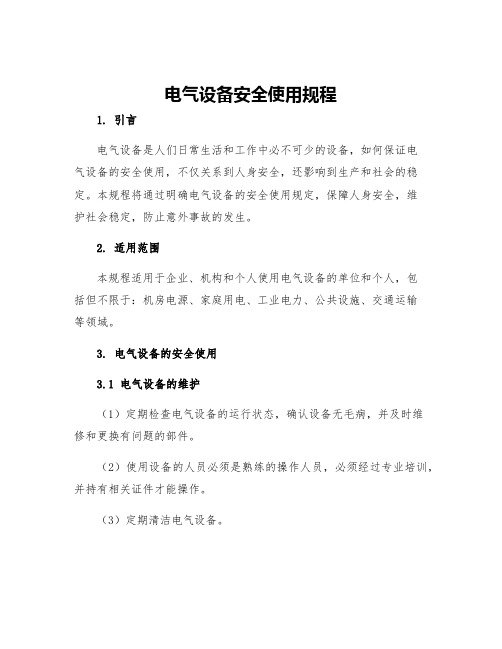 电气设备安全使用规程

1. 引言

电气设备是人们日常生活和工作中必不可少的设备，如何保证电气设备的安全使用，不仅关系到人身安全，还影响到生产和社会的稳定。本规程将通过明确电气设备的安全使用规定，保障人身安全，维护社会稳定，防止意外事故的发生。

2. 适用范围

本规程适用于企业、机构和个人使用电气设备的单位和个人，包括但不限于：机房电源、家庭用电、工业电力、公共设施、交通运输等领域。

3. 电气设备的安全使用

3.1 电气设备的维护

（1）定期检查电气设备的运行状态，确认设备无毛病，并及时维修和更换有问题的部件。

（2）使用设备的人员必须是熟练的操作人员，必须经过专业培训，并持有相关证件才能操作。

（3）定期清洁电气设备。